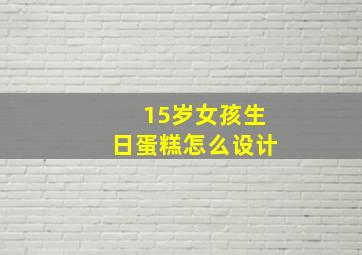 15岁女孩生日蛋糕怎么设计